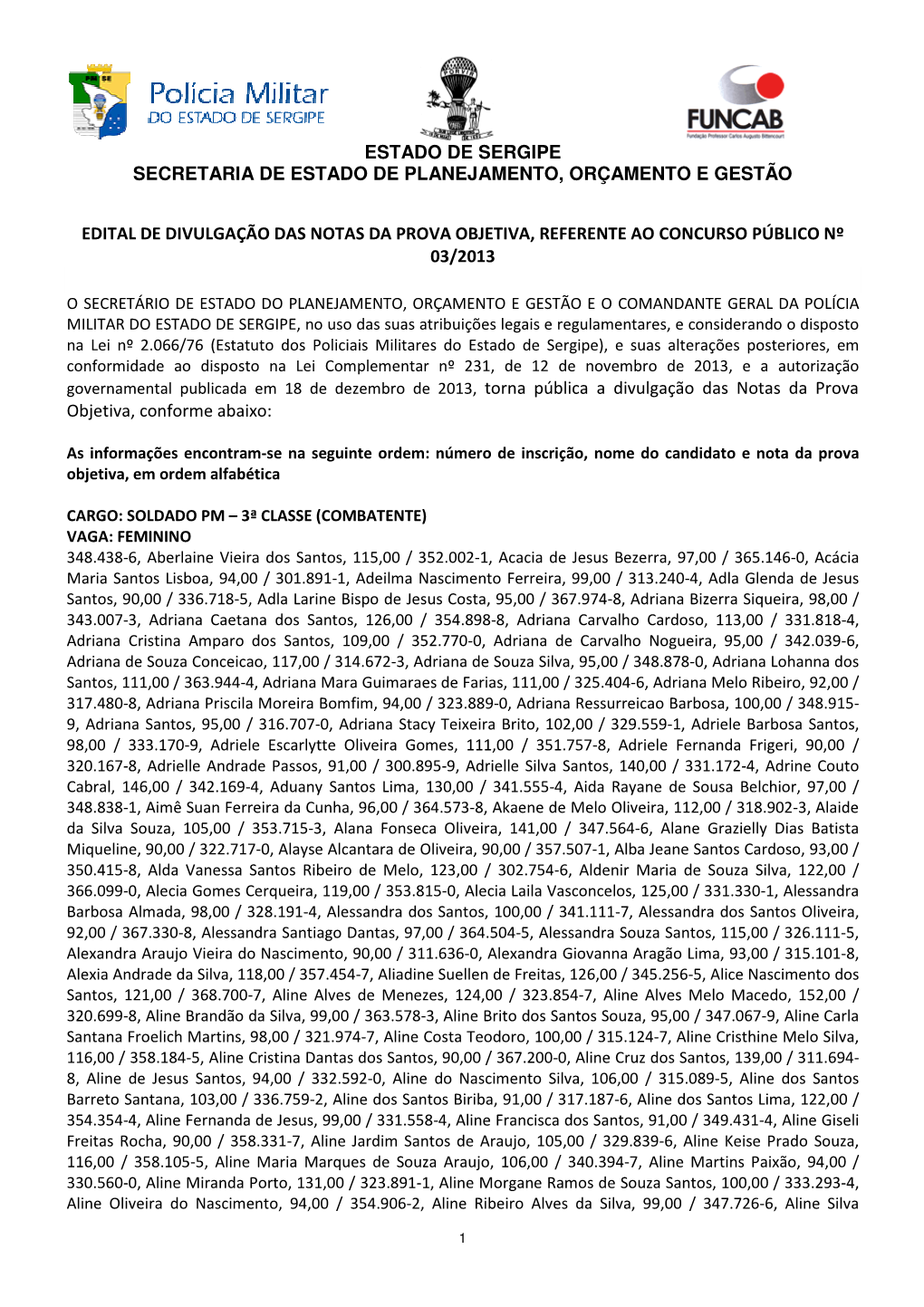 PM SE Polícia Militar DO ESTADO DE SERGIPE

FUNCAB
Fundação Professor Carlos Augusto Bittencourt

ESTADO DE SERGIPE
SECRETARIA DE ESTADO DE PLANEJAMENTO, ORÇAMENTO E GESTÃO

EDITAL DE DIVULGAÇÃO DAS NOTAS DA PROVA OBJETIVA, REFERENTE AO CONCURSO PÚBLICO Nº 03/2013

O SECRETÁRIO DE ESTADO DO PLANEJAMENTO, ORÇAMENTO E GESTÃO E O COMANDANTE GERAL DA POLÍCIA MILITAR DO ESTADO DE SERGIPE, no uso das suas atribuições legais e regulamentares, e considerando o disposto na Lei nº 2.066/76 (Estatuto dos Policiais Militares do Estado de Sergipe), e suas alterações posteriores, em conformidade ao disposto na Lei Complementar nº 231, de 12 de novembro de 2013, e a autorização governamental publicada em 18 de dezembro de 2013, torna pública a divulgação das Notas da Prova Objetiva, conforme abaixo:

As informações encontram-se na seguinte ordem: número de inscrição, nome do candidato e nota da prova objetiva, em ordem alfabética

CARGO: SOLDADO PM – 3ª CLASSE (COMBATENTE)
VAGA: FEMININO
348.438-6, Aberlaine Vieira dos Santos, 115,00 / 352.002-1, Acacia de Jesus Bezerra, 97,00 / 365.146-0, Acácia Maria Santos Lisboa, 94,00 / 301.891-1, Adeilma Nascimento Ferreira, 99,00 / 313.240-4, Adla Glenda de Jesus Santos, 90,00 / 336.718-5, Adla Larine Bispo de Jesus Costa, 95,00 / 367.974-8, Adriana Bizerra Siqueira, 98,00 / 343.007-3, Adriana Caetana dos Santos, 126,00 / 354.898-8, Adriana Carvalho Cardoso, 113,00 / 331.818-4, Adriana Cristina Amparo dos Santos, 109,00 / 352.770-0, Adriana de Carvalho Nogueira, 95,00 / 342.039-6, Adriana de Souza Conceicao, 117,00 / 314.672-3, Adriana de Souza Silva, 95,00 / 348.878-0, Adriana Lohanna dos Santos, 111,00 / 363.944-4, Adriana Mara Guimaraes de Farias, 111,00 / 325.404-6, Adriana Melo Ribeiro, 92,00 / 317.480-8, Adriana Priscila Moreira Bomfim, 94,00 / 323.889-0, Adriana Ressurreicao Barbosa, 100,00 / 348.915-9, Adriana Santos, 95,00 / 316.707-0, Adriana Stacy Teixeira Brito, 102,00 / 329.559-1, Adriele Barbosa Santos, 98,00 / 333.170-9, Adriele Escarlytte Oliveira Gomes, 111,00 / 351.757-8, Adriele Fernanda Frigeri, 90,00 / 320.167-8, Adrielle Andrade Passos, 91,00 / 300.895-9, Adrielle Silva Santos, 140,00 / 331.172-4, Adrine Couto Cabral, 146,00 / 342.169-4, Aduany Santos Lima, 130,00 / 341.555-4, Aida Rayane de Sousa Belchior, 97,00 / 348.838-1, Aimê Suan Ferreira da Cunha, 96,00 / 364.573-8, Akaene de Melo Oliveira, 112,00 / 318.902-3, Alaide da Silva Souza, 105,00 / 353.715-3, Alana Fonseca Oliveira, 141,00 / 347.564-6, Alane Grazielly Dias Batista Miqueline, 90,00 / 322.717-0, Alayse Alcantara de Oliveira, 90,00 / 357.507-1, Alba Jeane Santos Cardoso, 93,00 / 350.415-8, Alda Vanessa Santos Ribeiro de Melo, 123,00 / 302.754-6, Aldenir Maria de Souza Silva, 122,00 / 366.099-0, Alecia Gomes Cerqueira, 119,00 / 353.815-0, Alecia Laila Vasconcelos, 125,00 / 331.330-1, Alessandra Barbosa Almada, 98,00 / 328.191-4, Alessandra dos Santos, 100,00 / 341.111-7, Alessandra dos Santos Oliveira, 92,00 / 367.330-8, Alessandra Santiago Dantas, 97,00 / 364.504-5, Alessandra Souza Santos, 115,00 / 326.111-5, Alexandra Araujo Vieira do Nascimento, 90,00 / 311.636-0, Alexandra Giovanna Aragão Lima, 93,00 / 315.101-8, Alexia Andrade da Silva, 118,00 / 357.454-7, Aliadine Suellen de Freitas, 126,00 / 345.256-5, Alice Nascimento dos Santos, 121,00 / 368.700-7, Aline Alves de Menezes, 124,00 / 323.854-7, Aline Alves Melo Macedo, 152,00 / 320.699-8, Aline Brandão da Silva, 99,00 / 363.578-3, Aline Brito dos Santos Souza, 95,00 / 347.067-9, Aline Carla Santana Froelich Martins, 98,00 / 321.974-7, Aline Costa Teodoro, 100,00 / 315.124-7, Aline Cristhine Melo Silva, 116,00 / 358.184-5, Aline Cristina Dantas dos Santos, 90,00 / 367.200-0, Aline Cruz dos Santos, 139,00 / 311.694-8, Aline de Jesus Santos, 94,00 / 332.592-0, Aline do Nascimento Silva, 106,00 / 315.089-5, Aline dos Santos Barreto Santana, 103,00 / 336.759-2, Aline dos Santos Biriba, 91,00 / 317.187-6, Aline dos Santos Lima, 122,00 / 354.354-4, Aline Fernanda de Jesus, 99,00 / 331.558-4, Aline Francisca dos Santos, 91,00 / 349.431-4, Aline Giseli Freitas Rocha, 90,00 / 358.331-7, Aline Jardim Santos de Araujo, 105,00 / 329.839-6, Aline Keise Prado Souza, 116,00 / 358.105-5, Aline Maria Marques de Souza Araujo, 106,00 / 340.394-7, Aline Martins Paixão, 94,00 / 330.560-0, Aline Miranda Porto, 131,00 / 323.891-1, Aline Morgane Ramos de Souza Santos, 100,00 / 333.293-4, Aline Oliveira do Nascimento, 94,00 / 354.906-2, Aline Ribeiro Alves da Silva, 99,00 / 347.726-6, Aline Silva

1